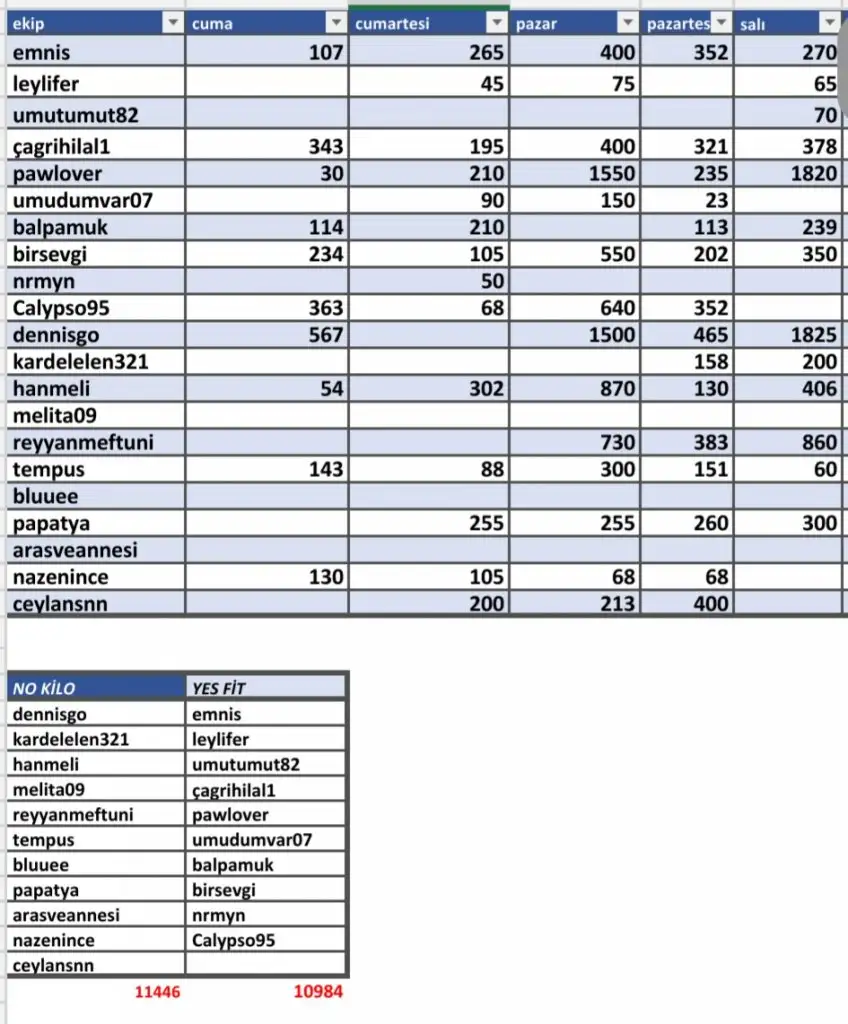 | ekip | cuma | cumartesi | pazar | pazartes | salı |
|---|---|---|---|---|---|
| emnis | 107 | 265 | 400 | 352 | 270 |
| leylifer | | 45 | 75 | | 65 |
| umutumut82 | | | | | 70 |
| çagrihilal1 | 343 | 195 | 400 | 321 | 378 |
| pawlover | 30 | 210 | 1550 | 235 | 1820 |
| umudumvar07 | | 90 | 150 | 23 | |
| balpamuk | 114 | 210 | | 113 | 239 |
| birsevgi | 234 | 105 | 550 | 202 | 350 |
| nrmyn | | 50 | | | |
| Calypso95 | 363 | 68 | 640 | 352 | |
| dennisgo | 567 | | 1500 | 465 | 1825 |
| kardelelen321 | | | | 158 | 200 |
| hanmeli | 54 | 302 | 870 | 130 | 406 |
| melita09 | | | | | |
| reyyanmeftuni | | | 730 | 383 | 860 |
| tempus | 143 | 88 | 300 | 151 | 60 |
| bluuee | | | | | |
| papatya | | 255 | 255 | 260 | 300 |
| arasveannesi | | | | | |
| nazenince | 130 | 105 | 68 | 68 | |
| ceylansnn | | 200 | 213 | 400 | |

| NO KİLO | YES FİT |
|---|---|
| dennisgo | emnis |
| kardelelen321 | leylifer |
| hanmeli | umutumut82 |
| melita09 | çagrihilal1 |
| reyyanmeftuni | pawlover |
| tempus | umudumvar07 |
| bluuee | balpamuk |
| papatya | birsevgi |
| arasveannesi | nrmyn |
| nazenince | Calypso95 |
| ceylansnn | |
| 11446 | 10984 |